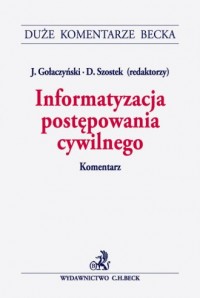 DUŻE KOMENTARZE BECKA

J. Gołaczyński · D. Szostek (redaktorzy)

Informatyzacja postępowania cywilnego

Komentarz

WYDAWNICTWO C.H.BECK